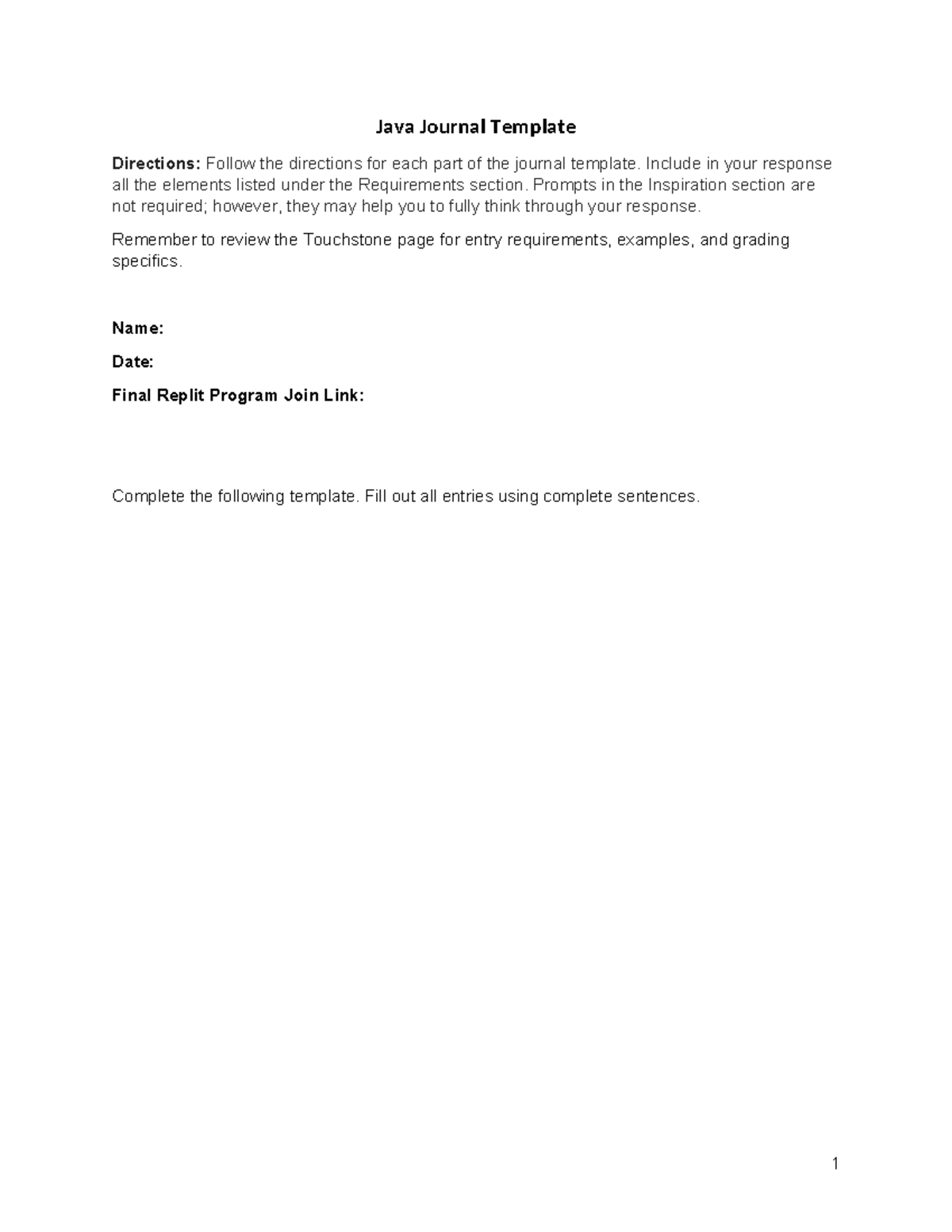 Java Journal Template

Directions: Follow the directions for each part of the journal template. Include in your response all the elements listed under the Requirements section. Prompts in the Inspiration section are not required; however, they may help you to fully think through your response.

Remember to review the Touchstone page for entry requirements, examples, and grading specifics.

Name:

Date:

Final Replit Program Join Link:

Complete the following template. Fill out all entries using complete sentences.

1